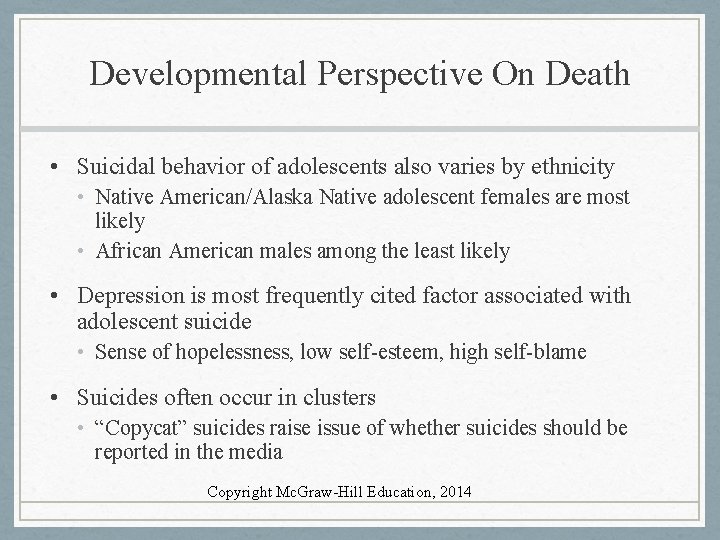 Developmental Perspective On Death

• Suicidal behavior of adolescents also varies by ethnicity
  • Native American/Alaska Native adolescent females are most likely
  • African American males among the least likely

• Depression is most frequently cited factor associated with adolescent suicide
  • Sense of hopelessness, low self-esteem, high self-blame

• Suicides often occur in clusters
  • “Copycat” suicides raise issue of whether suicides should be reported in the media

Copyright McGraw-Hill Education, 2014